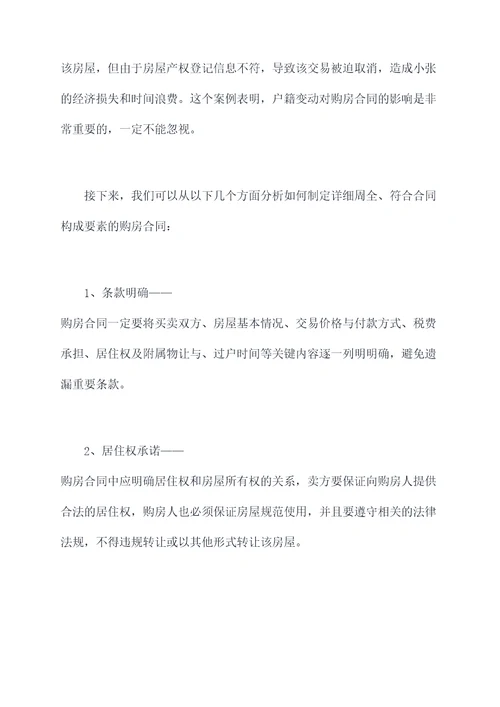 该房屋，但由于房屋产权登记信息不符，导致该交易被迫取消，造成小张的经济损失和时间浪费。这个案例表明，户籍变动对购房合同的影响是非常重要的，一定不能忽视。

接下来，我们可以从以下几个方面分析如何制定详细周全、符合合同构成要素的购房合同：

1、条款明确——
购房合同一定要将买卖双方、房屋基本情况、交易价格与付款方式、税费承担、居住权及附属物让与、过户时间等关键内容逐一列明明确，避免遗漏重要条款。

2、居住权承诺——
购房合同中应明确居住权和房屋所有权的关系，卖方要保证向购房人提供合法的居住权，购房人也必须保证房屋规范使用，并且要遵守相关的法律法规，不得违规转让或以其他形式转让该房屋。